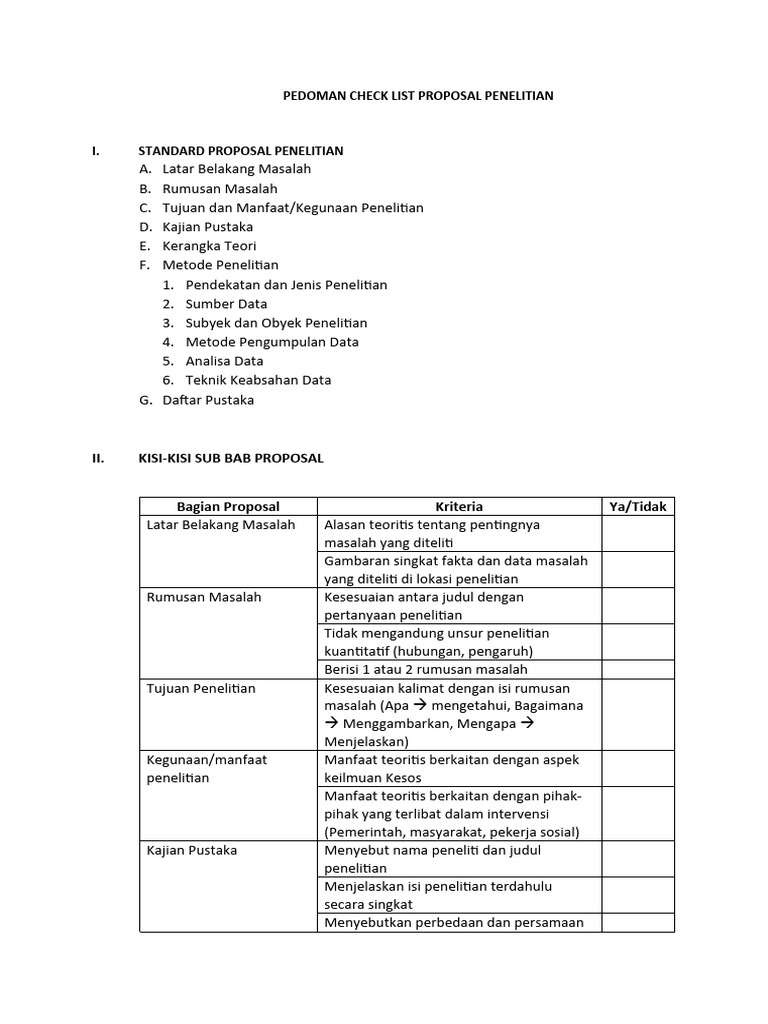 PEDOMAN CHECK LIST PROPOSAL PENELITIAN

I. STANDARD PROPOSAL PENELITIAN
A. Latar Belakang Masalah
B. Rumusan Masalah
C. Tujuan dan Manfaat/Kegunaan Penelitian
D. Kajian Pustaka
E. Kerangka Teori
F. Metode Penelitian
1. Pendekatan dan Jenis Penelitian
2. Sumber Data
3. Subyek dan Obyek Penelitian
4. Metode Pengumpulan Data
5. Analisa Data
6. Teknik Keabsahan Data
G. Daftar Pustaka

II. KISI-KISI SUB BAB PROPOSAL

| Bagian Proposal | Kriteria | Ya/Tidak |
|---|---|---|
| Latar Belakang Masalah | Alasan teoritis tentang pentingnya masalah yang diteliti | |
| | Gambaran singkat fakta dan data masalah yang diteliti di lokasi penelitian | |
| Rumusan Masalah | Kesesuaian antara judul dengan pertanyaan penelitian | |
| | Tidak mengandung unsur penelitian kuantitatif (hubungan, pengaruh) | |
| | Berisi 1 atau 2 rumusan masalah | |
| Tujuan Penelitian | Kesesuaian kalimat dengan isi rumusan masalah (Apa → mengetahui, Bagaimana → Menggambarkan, Mengapa → Menjelaskan) | |
| Kegunaan/manfaat penelitian | Manfaat teoritis berkaitan dengan aspek keilmuan Kesos | |
| | Manfaat teoritis berkaitan dengan pihak-pihak yang terlibat dalam intervensi (Pemerintah, masyarakat, pekerja sosial) | |
| Kajian Pustaka | Menyebut nama peneliti dan judul penelitian | |
| | Menjelaskan isi penelitian terdahulu secara singkat | |
| | Menyebutkan perbedaan dan persamaan | |